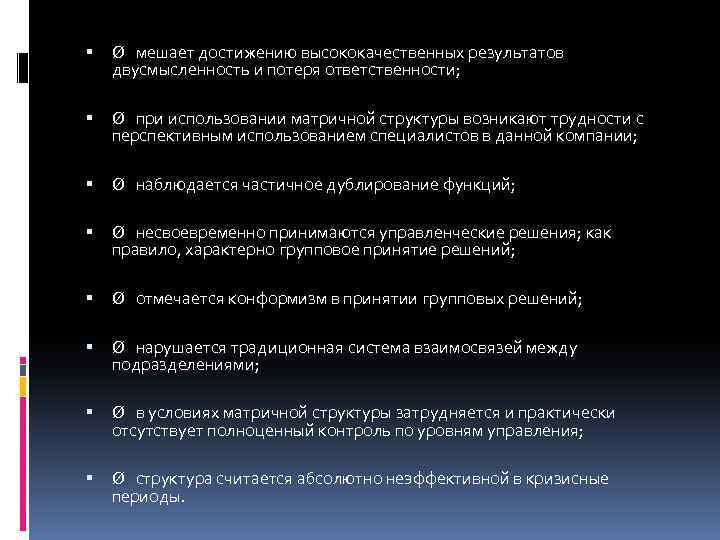 ▪ Ø мешает достижению высококачественных результатов двусмысленность и потеря ответственности;

▪ Ø при использовании матричной структуры возникают трудности с перспективным использованием специалистов в данной компании;

▪ Ø наблюдается частичное дублирование функций;

▪ Ø несвоевременно принимаются управленческие решения; как правило, характерно групповое принятие решений;

▪ Ø отмечается конформизм в принятии групповых решений;

▪ Ø нарушается традиционная система взаимосвязей между подразделениями;

▪ Ø в условиях матричной структуры затрудняется и практически отсутствует полноценный контроль по уровням управления;

▪ Ø структура считается абсолютно неэффективной в кризисные периоды.